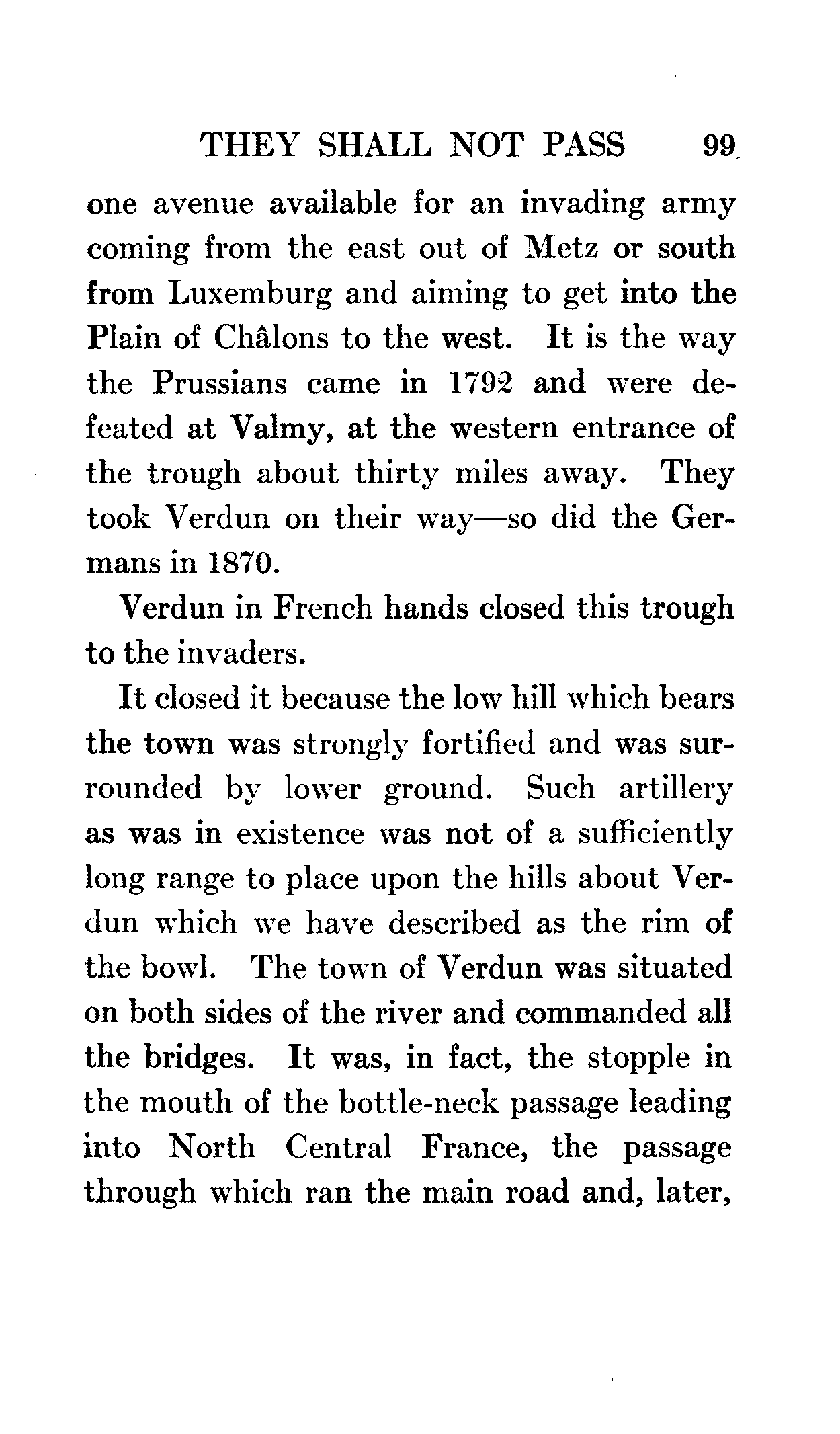 THEY SHALL NOT PASS 99

one avenue available for an invading army coming from the east out of Metz or south from Luxemburg and aiming to get into the Plain of Châlons to the west. It is the way the Prussians came in 1792 and were defeated at Valmy, at the western entrance of the trough about thirty miles away. They took Verdun on their way—so did the Germans in 1870.

Verdun in French hands closed this trough to the invaders.

It closed it because the low hill which bears the town was strongly fortified and was surrounded by lower ground. Such artillery as was in existence was not of a sufficiently long range to place upon the hills about Verdun which we have described as the rim of the bowl. The town of Verdun was situated on both sides of the river and commanded all the bridges. It was, in fact, the stopple in the mouth of the bottle-neck passage leading into North Central France, the passage through which ran the main road and, later,